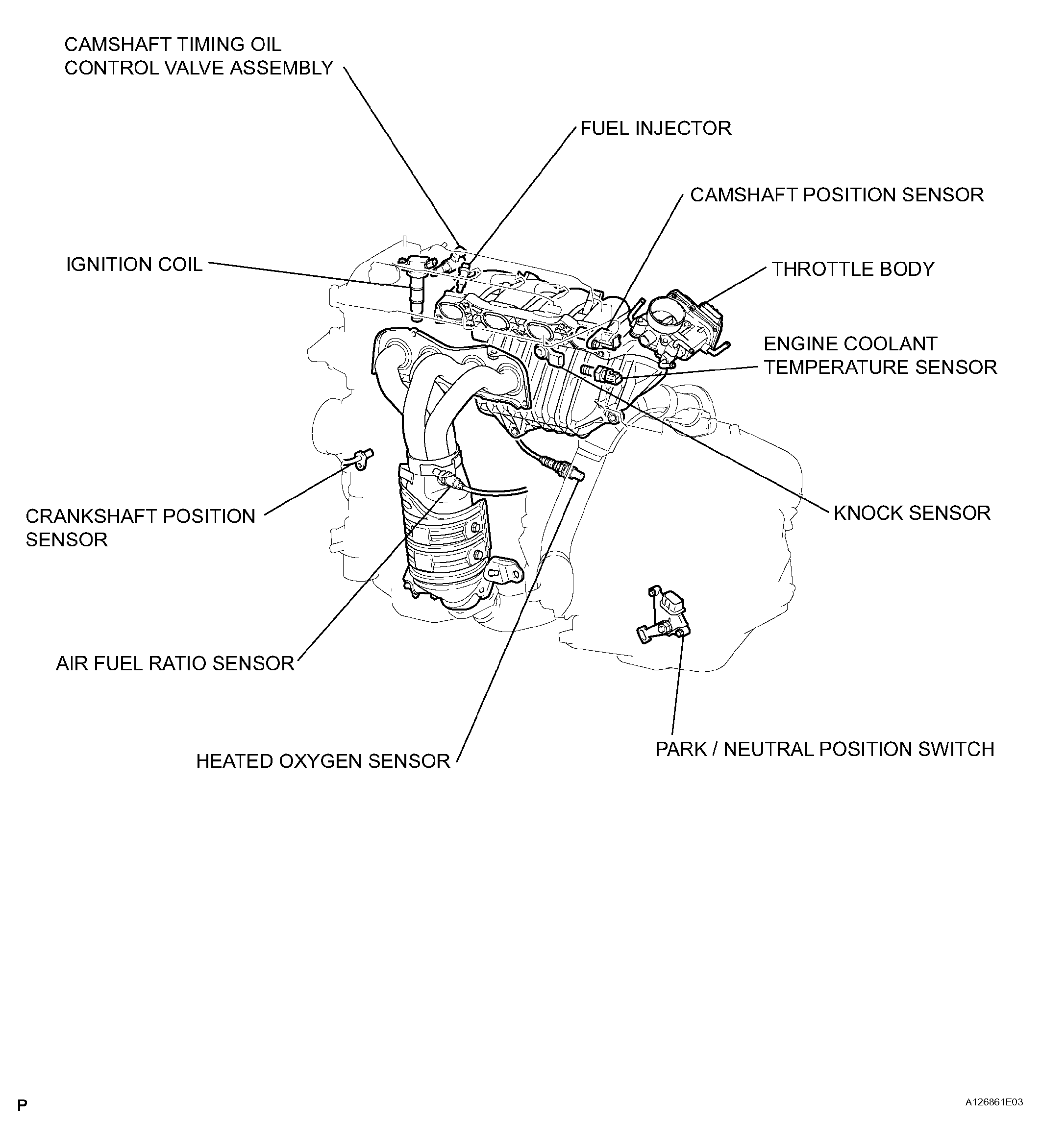 CAMSHAFT TIMING OIL CONTROL VALVE ASSEMBLY

FUEL INJECTOR

CAMSHAFT POSITION SENSOR

IGNITION COIL

THROTTLE BODY

ENGINE COOLANT TEMPERATURE SENSOR

CRANKSHAFT POSITION SENSOR

KNOCK SENSOR

AIR FUEL RATIO SENSOR

HEATED OXYGEN SENSOR

PARK / NEUTRAL POSITION SWITCH

P

A126861E03